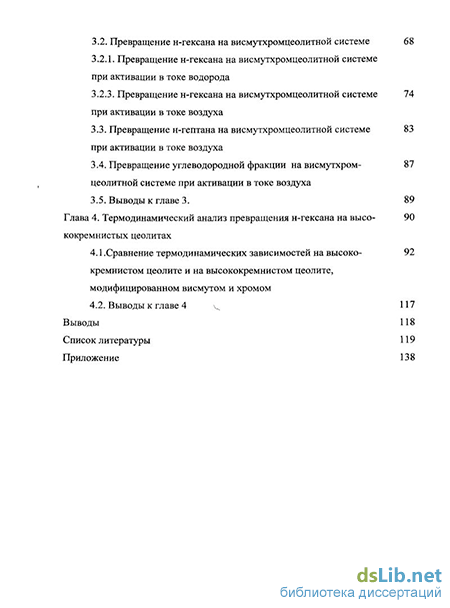 3.2. Превращение н-гексана на висмутхромцеолитной системе 68

3.2.1. Превращение н-гексана на висмутхромцеолитной системе при активации в токе водорода

3.2.3. Превращение н-гексана на висмутхромцеолитной системе при активации в токе воздуха 74

3.3. Превращение н-гептана на висмутхромцеолитной системе при активации в токе воздуха 83

3.4. Превращение углеводородной фракции на висмутхромцеолитной системе при активации в токе воздуха 87

3.5. Выводы к главе 3. 89

Глава 4. Термодинамический анализ превращения н-гексана на высококремнистых цеолитах 90

4.1.Сравнение термодинамических зависимостей на высококремнистом цеолите и на высококремнистом цеолите, модифицированном висмутом и хромом 92

4.2. Выводы к главе 4 117

Выводы 118

Список литературы 119

Приложение 138

dsLib.net
библиотека диссертаций